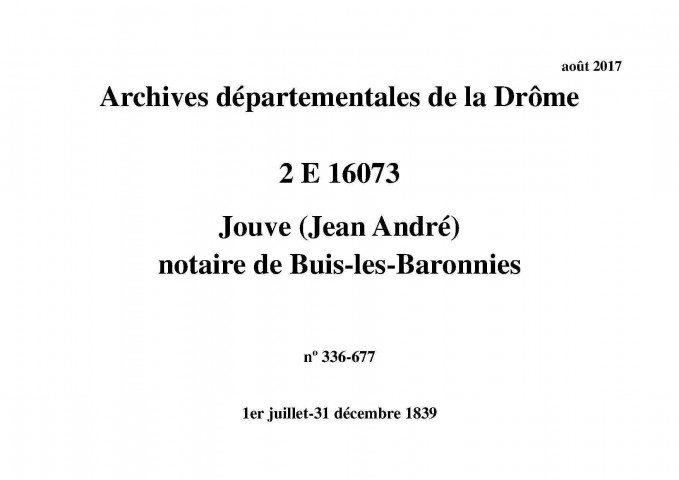 août 2017

Archives départementales de la Drôme

2 E 16073

Jouve (Jean André)
notaire de Buis-les-Baronnies

nº 336-677

1er juillet-31 décembre 1839